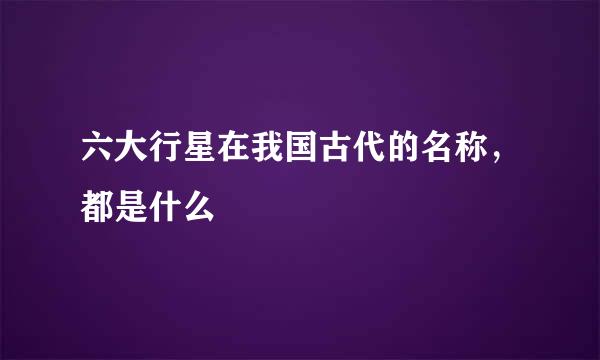 六大行星在我国古代的名称，都是什么